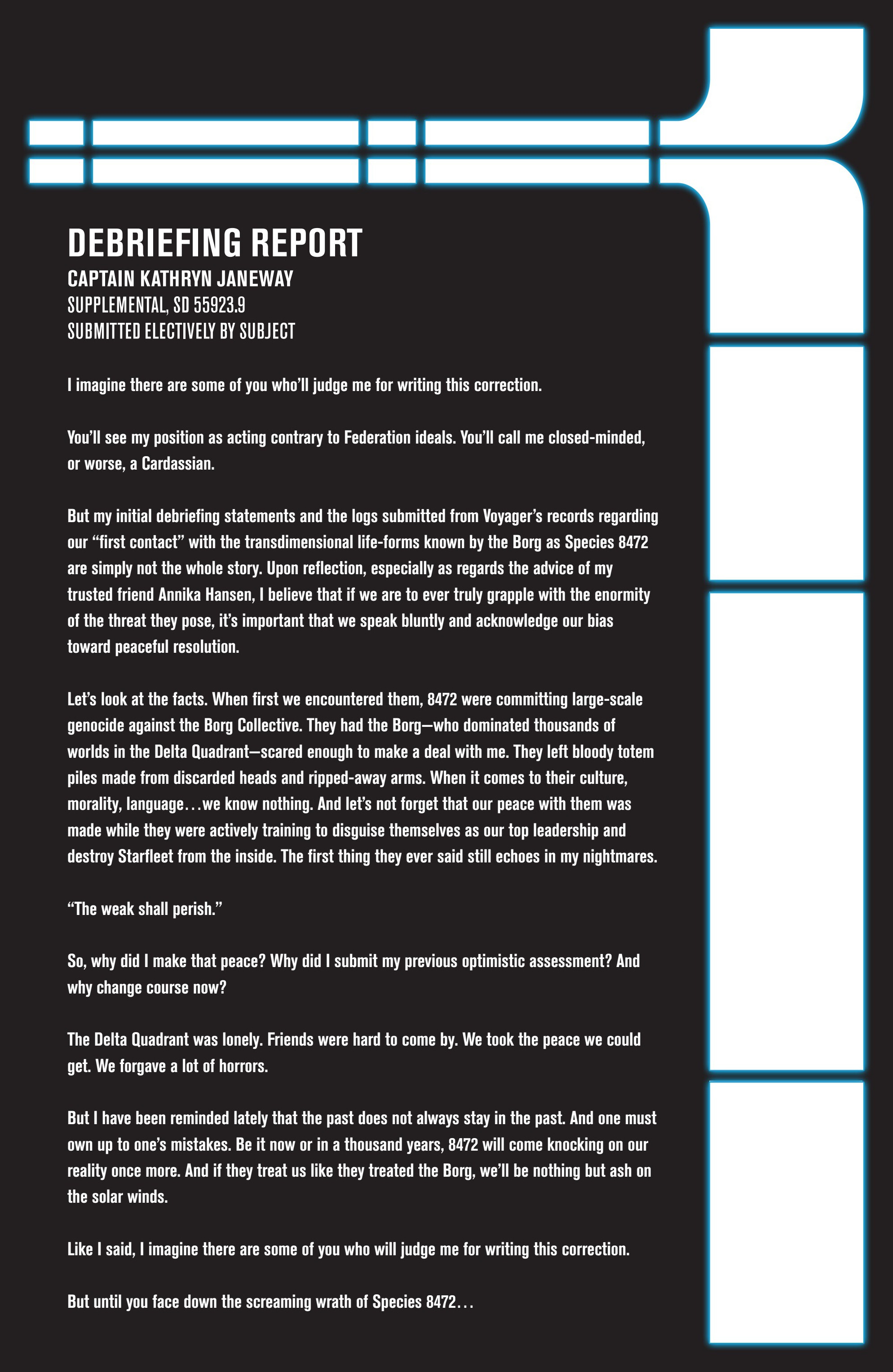 DEBRIEFING REPORT
CAPTAIN KATHRYN JANEWAY
SUPPLEMENTAL, SD 55923.9
SUBMITTED ELECTIVELY BY SUBJECT

I imagine there are some of you who'll judge me for writing this correction.

You'll see my position as acting contrary to Federation ideals. You'll call me closed-minded, or worse, a Cardassian.

But my initial debriefing statements and the logs submitted from Voyager's records regarding our "first contact" with the transdimensional life-forms known by the Borg as Species 8472 are simply not the whole story. Upon reflection, especially as regards the advice of my trusted friend Annika Hansen, I believe that if we are to ever truly grapple with the enormity of the threat they pose, it's important that we speak bluntly and acknowledge our bias toward peaceful resolution.

Let's look at the facts. When first we encountered them, 8472 were committing large-scale genocide against the Borg Collective. They had the Borg—who dominated thousands of worlds in the Delta Quadrant—scared enough to make a deal with me. They left bloody totem piles made from discarded heads and ripped-away arms. When it comes to their culture, morality, language…we know nothing. And let's not forget that our peace with them was made while they were actively training to disguise themselves as our top leadership and destroy Starfleet from the inside. The first thing they ever said still echoes in my nightmares.

"The weak shall perish."

So, why did I make that peace? Why did I submit my previous optimistic assessment? And why change course now?

The Delta Quadrant was lonely. Friends were hard to come by. We took the peace we could get. We forgave a lot of horrors.

But I have been reminded lately that the past does not always stay in the past. And one must own up to one's mistakes. Be it now or in a thousand years, 8472 will come knocking on our reality once more. And if they treat us like they treated the Borg, we'll be nothing but ash on the solar winds.

Like I said, I imagine there are some of you who will judge me for writing this correction.

But until you face down the screaming wrath of Species 8472…